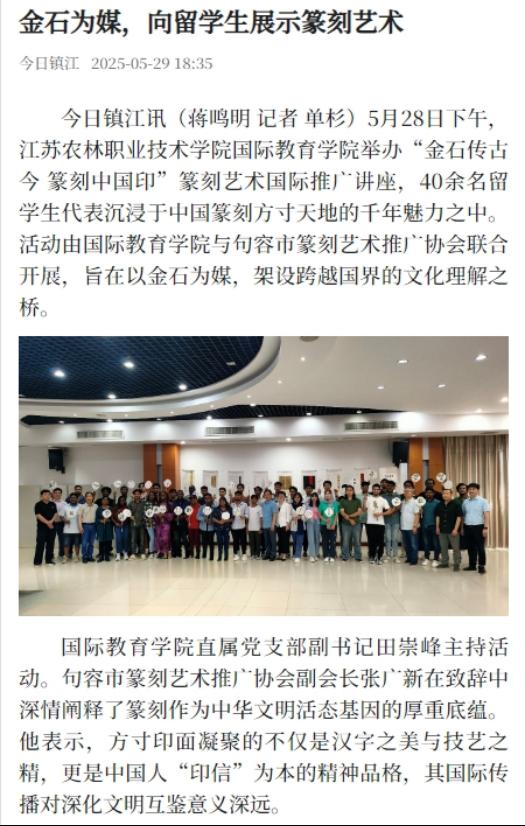 金石为媒，向留学生展示篆刻艺术

今日镇江 2025-05-29 18:35

今日镇江讯（蒋鸣明 记者 单杉）5月28日下午，江苏农林职业技术学院国际教育学院举办“金石传古今 篆刻中国印”篆刻艺术国际推广讲座，40余名留学生代表沉浸于中国篆刻方寸天地的千年魅力之中。活动由国际教育学院与句容市篆刻艺术推广协会联合开展，旨在以金石为媒，架设跨越国界的文化理解之桥。

国际教育学院直属党支部副书记田崇峰主持活动。句容市篆刻艺术推广协会副会长张广新在致辞中深情阐释了篆刻作为中华文明活态基因的厚重底蕴。他表示，方寸印面凝聚的不仅是汉字之美与技艺之精，更是中国人“印信”为本的精神品格，其国际传播对深化文明互鉴意义深远。